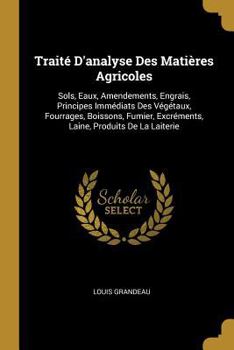 Traité D'analyse Des Matières Agricoles

Sols, Eaux, Amendements, Engrais, Principes Immédiats Des Végétaux, Fourrages, Boissons, Fumier, Excréments, Laine, Produits De La Laiterie

Scholar
SELECT

LOUIS GRANDEAU